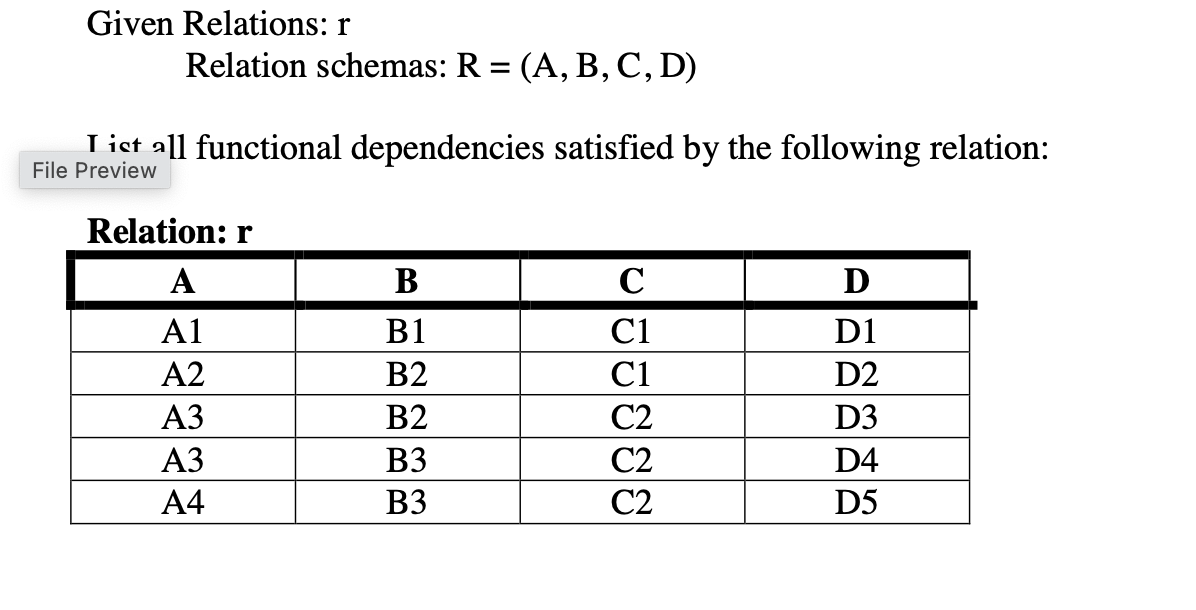 Given Relations: r

Relation schemas: R = (A, B, C, D)

List all functional dependencies satisfied by the following relation:

File Preview

Relation: r

| A | B | C | D |
|---|---|---|---|
| A1 | B1 | C1 | D1 |
| A2 | B2 | C1 | D2 |
| A3 | B2 | C2 | D3 |
| A3 | B3 | C2 | D4 |
| A4 | B3 | C2 | D5 |